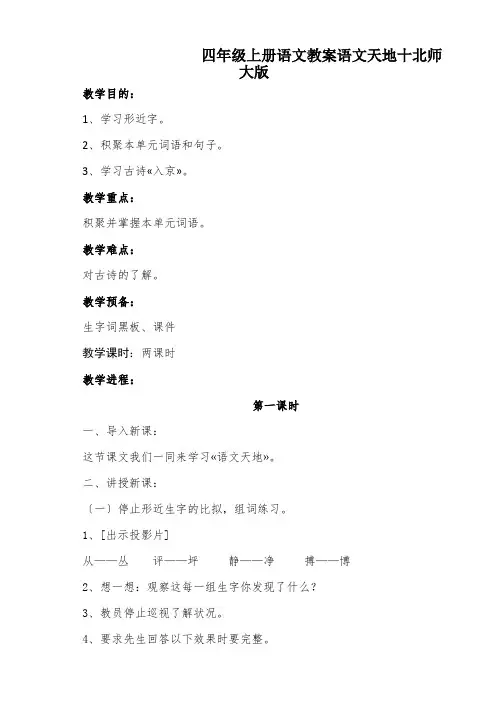 四年级上册语文教案语文天地十北师大版

教学目的：

1、学习形近字。

2、积聚本单元词语和句子。

3、学习古诗«入京»。

教学重点：

积聚并掌握本单元词语。

教学难点：

对古诗的了解。

教学预备：

生字词黑板、课件

教学课时：两课时

教学进程：

第一课时

一、导入新课：

这节课文我们一同来学习«语文天地»。

二、讲授新课：

〔一〕停止形近生字的比拟，组词练习。

1、[出示投影片]

从——丛　评——坪　静——净　搏——博

2、想一想：观察这每一组生字你发现了什么？

3、教员停止巡视了解状况。

4、要求先生回答以下效果时要完整。